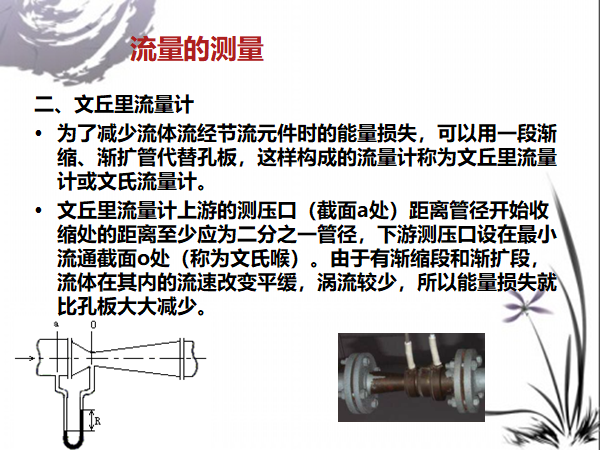 流量的测量

二、文丘里流量计

• 为了减少流体流经节流元件时的能量损失，可以用一段渐缩、渐扩管代替孔板，这样构成的流量计称为文丘里流量计或文氏流量计。

• 文丘里流量计上游的测压口（截面a处）距离管径开始收缩处的距离至少应为二分之一管径，下游测压口设在最小流通截面o处（称为文氏喉）。由于有渐缩段和渐扩段，流体在其内的流速改变平缓，涡流较少，所以能量损失就比孔板大大减少。

a
0
R